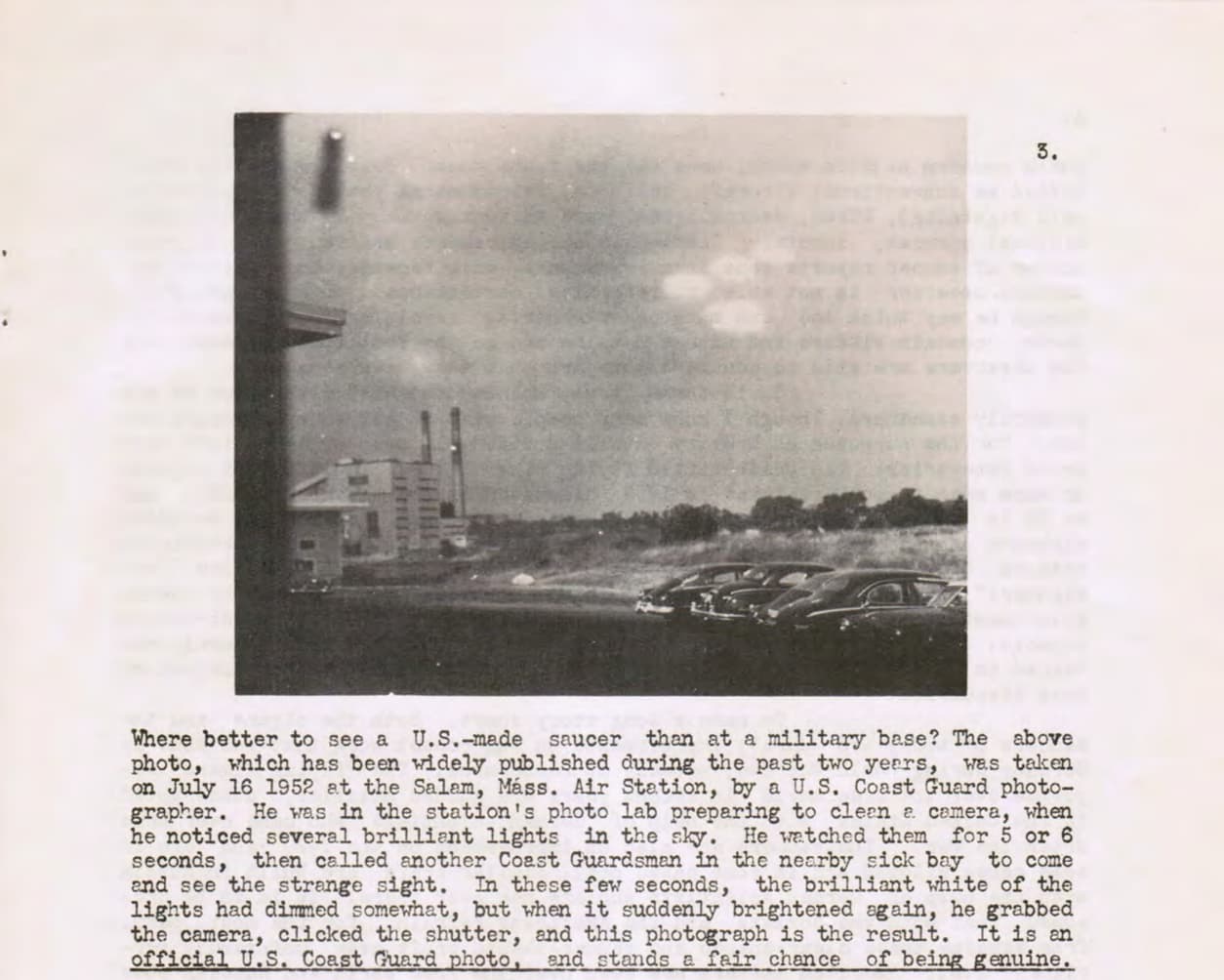 3.

Where better to see a U.S.-made saucer than at a military base? The above photo, which has been widely published during the past two years, was taken on July 16 1952 at the Salam, Máss. Air Station, by a U.S. Coast Guard photographer. He was in the station's photo lab preparing to clean a camera, when he noticed several brilliant lights in the sky. He watched them for 5 or 6 seconds, then called another Coast Guardsman in the nearby sick bay to come and see the strange sight. In these few seconds, the brilliant white of the lights had dimmed somewhat, but when it suddenly brightened again, he grabbed the camera, clicked the shutter, and this photograph is the result. It is an official U.S. Coast Guard photo, and stands a fair chance of being genuine.